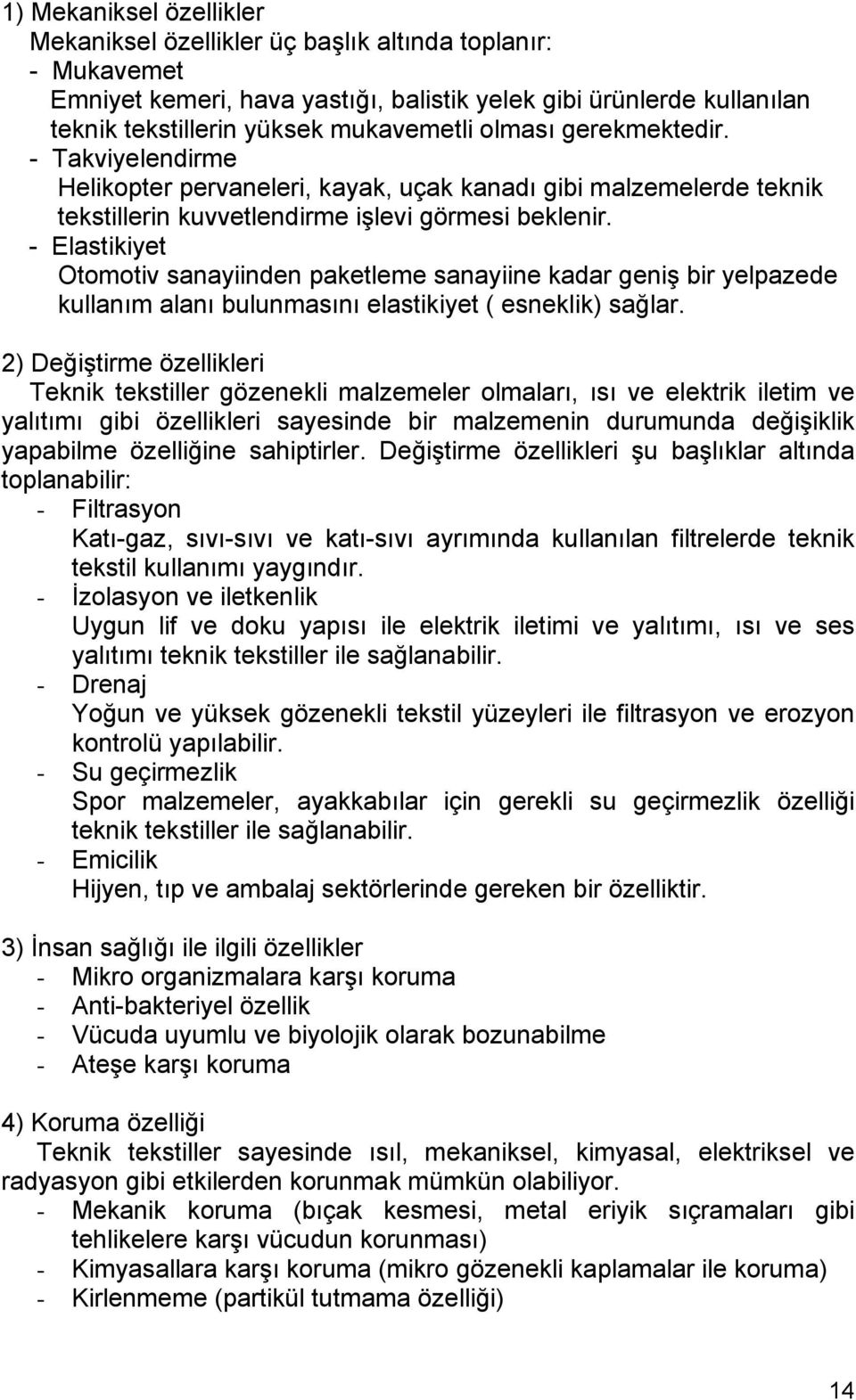 1) Mekaniksel özellikler
Mekaniksel özellikler üç başlık altında toplanır:
- Mukavemet
Emniyet kemeri, hava yastığı, balistik yelek gibi ürünlerde kullanılan teknik tekstillerin yüksek mukavemetli olması gerekmektedir.
- Takviyelendirme
Helikopter pervaneleri, kayak, uçak kanadı gibi malzemelerde teknik tekstillerin kuvvetlendirme işlevi görmesi beklenir.
- Elastikiyet
Otomotiv sanayiinden paketleme sanayiine kadar geniş bir yelpazede kullanım alanı bulunmasını elastikiyet ( esneklik) sağlar.

2) Değiştirme özellikleri
Teknik tekstiller gözenekli malzemeler olmaları, ısı ve elektrik iletim ve yalıtımı gibi özellikleri sayesinde bir malzemenin durumunda değişiklik yapabilme özelliğine sahiptirler. Değiştirme özellikleri şu başlıklar altında toplanabilir:
- Filtrasyon
Katı-gaz, sıvı-sıvı ve katı-sıvı ayrımında kullanılan filtrelerde teknik tekstil kullanımı yaygındır.
- İzolasyon ve iletkenlik
Uygun lif ve doku yapısı ile elektrik iletimi ve yalıtımı, ısı ve ses yalıtımı teknik tekstiller ile sağlanabilir.
- Drenaj
Yoğun ve yüksek gözenekli tekstil yüzeyleri ile filtrasyon ve erozyon kontrolü yapılabilir.
- Su geçirmezlik
Spor malzemeler, ayakkabılar için gerekli su geçirmezlik özelliği teknik tekstiller ile sağlanabilir.
- Emicilik
Hijyen, tıp ve ambalaj sektörlerinde gereken bir özelliktir.

3) İnsan sağlığı ile ilgili özellikler
- Mikro organizmalara karşı koruma
- Anti-bakteriyel özellik
- Vücuda uyumlu ve biyolojik olarak bozunabilme
- Ateşe karşı koruma

4) Koruma özelliği
Teknik tekstiller sayesinde ısıl, mekaniksel, kimyasal, elektriksel ve radyasyon gibi etkilerden korunmak mümkün olabiliyor.
- Mekanik koruma (bıçak kesmesi, metal eriyik sıçramaları gibi tehlikelere karşı vücudun korunması)
- Kimyasallara karşı koruma (mikro gözenekli kaplamalar ile koruma)
- Kirlenmeme (partikül tutmama özelliği)

14